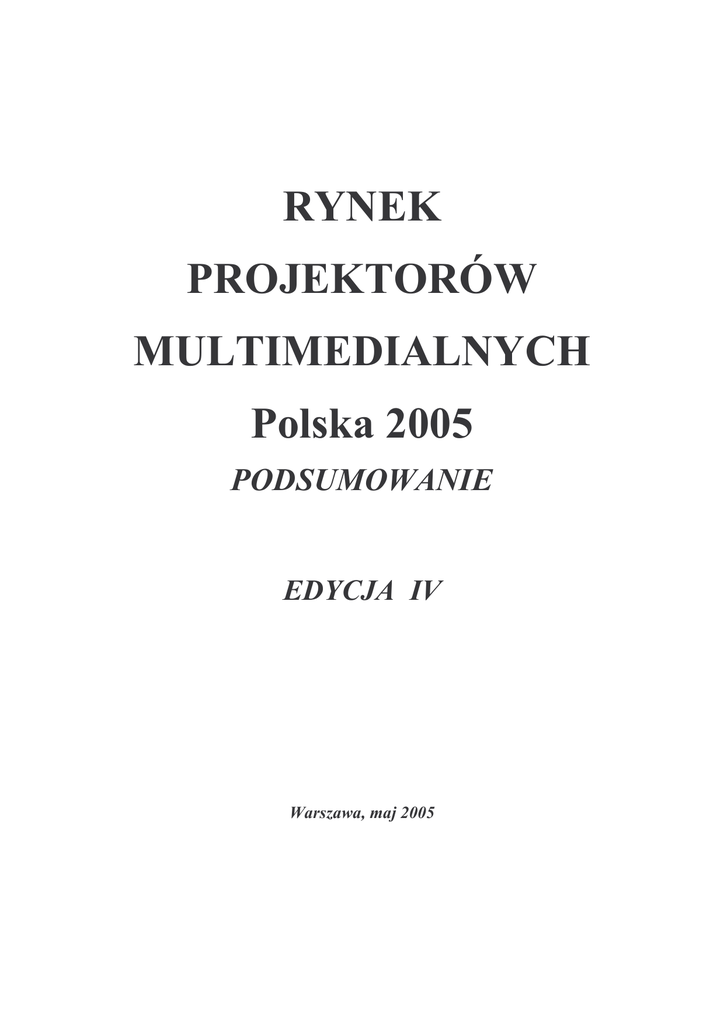 RYNEK
PROJEKTORÓW
MULTIMEDIALNYCH
Polska 2005
PODSUMOWANIE

EDYCJA IV

Warszawa, maj 2005